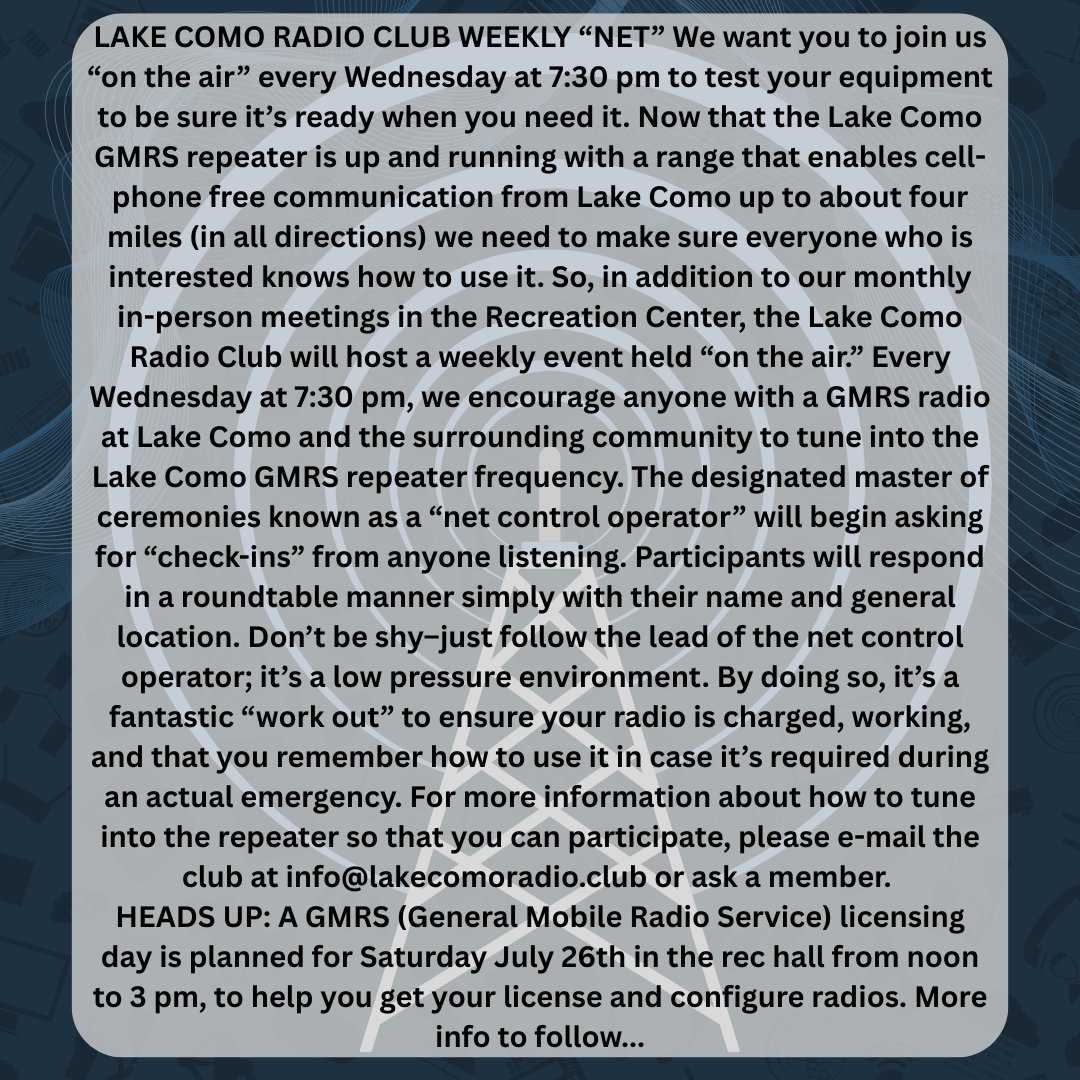 LAKE COMO RADIO CLUB WEEKLY “NET” We want you to join us “on the air” every Wednesday at 7:30 pm to test your equipment to be sure it’s ready when you need it. Now that the Lake Como GMRS repeater is up and running with a range that enables cell-phone free communication from Lake Como up to about four miles (in all directions) we need to make sure everyone who is interested knows how to use it. So, in addition to our monthly in-person meetings in the Recreation Center, the Lake Como Radio Club will host a weekly event held “on the air.” Every Wednesday at 7:30 pm, we encourage anyone with a GMRS radio at Lake Como and the surrounding community to tune into the Lake Como GMRS repeater frequency. The designated master of ceremonies known as a “net control operator” will begin asking for “check-ins” from anyone listening. Participants will respond in a roundtable manner simply with their name and general location. Don’t be shy–just follow the lead of the net control operator; it’s a low pressure environment. By doing so, it’s a fantastic “work out” to ensure your radio is charged, working, and that you remember how to use it in case it’s required during an actual emergency. For more information about how to tune into the repeater so that you can participate, please e-mail the club at info@lakecomoradio.club or ask a member.
HEADS UP: A GMRS (General Mobile Radio Service) licensing day is planned for Saturday July 26th in the rec hall from noon to 3 pm, to help you get your license and configure radios. More info to follow...